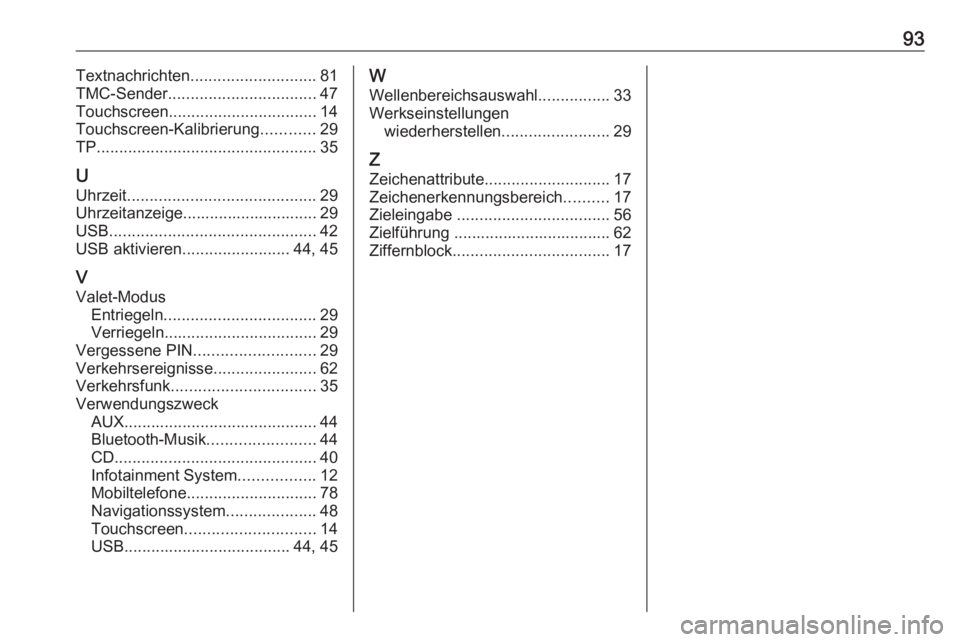 93

Textnachrichten............................ 81
TMC-Sender................................. 47
Touchscreen................................. 14
Touchscreen-Kalibrierung............ 29
TP................................................. 35

U
Uhrzeit.......................................... 29
Uhrzeitanzeige.............................. 29
USB.............................................. 42
USB aktivieren........................ 44, 45

V
Valet-Modus
Entriegeln.................................. 29
Verriegeln.................................. 29
Vergessene PIN........................... 29
Verkehrsereignisse....................... 62
Verkehrsfunk................................ 35
Verwendungszweck
AUX........................................... 44
Bluetooth-Musik........................ 44
CD............................................. 40
Infotainment System................. 12
Mobiltelefone............................. 78
Navigationssystem.................... 48
Touchscreen............................. 14
USB..................................... 44, 45

W
Wellenbereichsauswahl................ 33
Werkseinstellungen
wiederherstellen........................ 29

Z
Zeichenattribute............................ 17
Zeichenerkennungsbereich.......... 17
Zieleingabe .................................. 56
Zielführung ................................... 62
Ziffernblock................................... 17

carmanualsonline.info